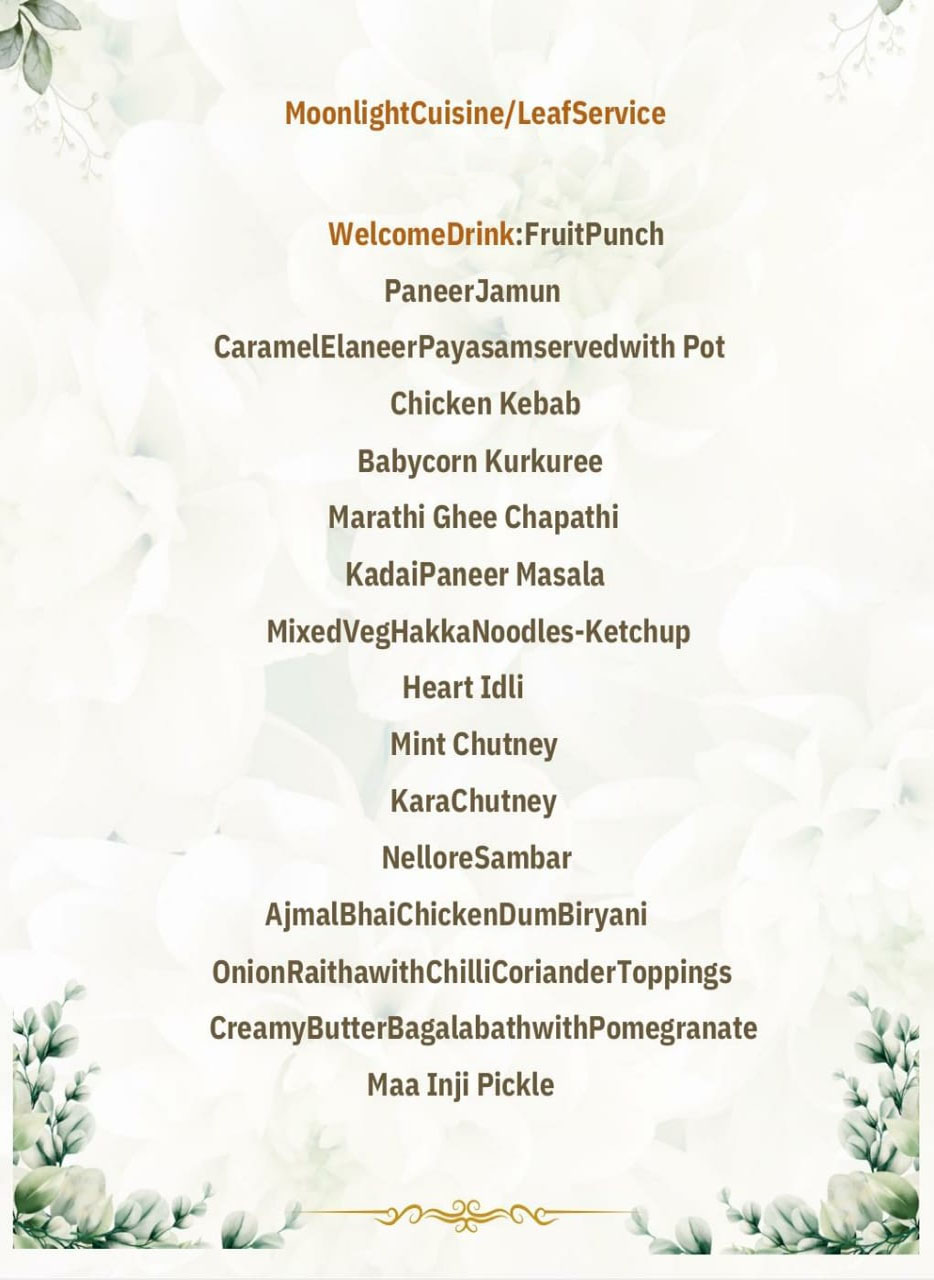 MoonlightCuisine/LeafService

WelcomeDrink:FruitPunch

PaneerJamun

CaramelElaneerPayasamservedwith Pot

Chicken Kebab

Babycorn Kurkuree

Marathi Ghee Chapathi

KadaiPaneer Masala

MixedVegHakkaNoodles-Ketchup

Heart Idli

Mint Chutney

KaraChutney

NelloreSambar

AjmalBhaiChickenDumBiryani

OnionRaithawithChilliCorianderToppings

CreamyButterBagalabathwithPomegranate

Maa Inji Pickle